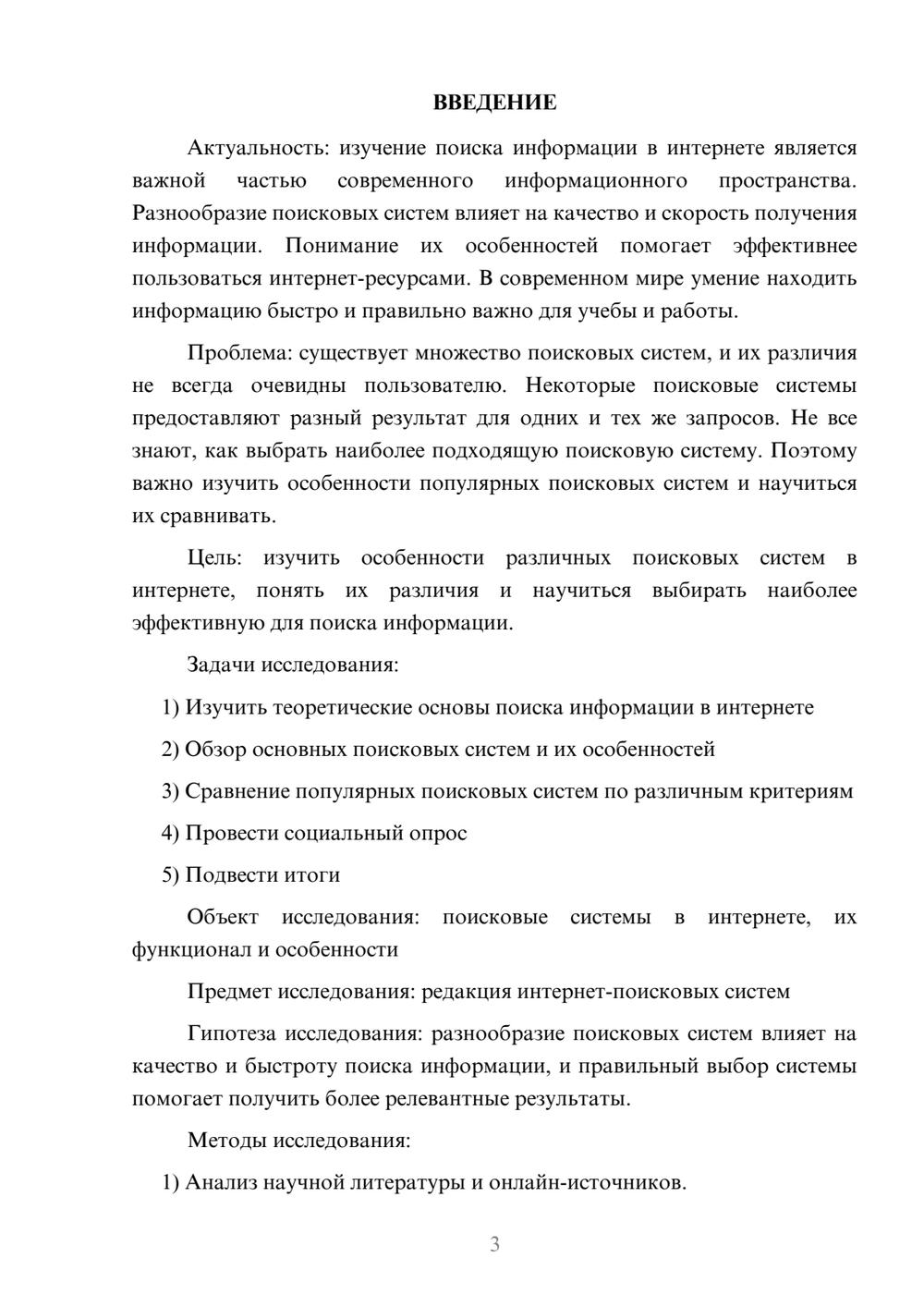 ВВЕДЕНИЕ

Актуальность: изучение поиска информации в интернете является важной частью современного информационного пространства. Разнообразие поисковых систем влияет на качество и скорость получения информации. Понимание их особенностей помогает эффективнее пользоваться интернет-ресурсами. В современном мире умение находить информацию быстро и правильно важно для учебы и работы.

Проблема: существует множество поисковых систем, и их различия не всегда очевидны пользователю. Некоторые поисковые системы предоставляют разный результат для одних и тех же запросов. Не все знают, как выбрать наиболее подходящую поисковую систему. Поэтому важно изучить особенности популярных поисковых систем и научиться их сравнивать.

Цель: изучить особенности различных поисковых систем в интернете, понять их различия и научиться выбирать наиболее эффективную для поиска информации.

Задачи исследования:

1) Изучить теоретические основы поиска информации в интернете

2) Обзор основных поисковых систем и их особенностей

3) Сравнение популярных поисковых систем по различным критериям

4) Провести социальный опрос

5) Подвести итоги

Объект исследования: поисковые системы в интернете, их функционал и особенности

Предмет исследования: редакция интернет-поисковых систем

Гипотеза исследования: разнообразие поисковых систем влияет на качество и быстроту поиска информации, и правильный выбор системы помогает получить более релевантные результаты.

Методы исследования:

1) Анализ научной литературы и онлайн-источников.

3